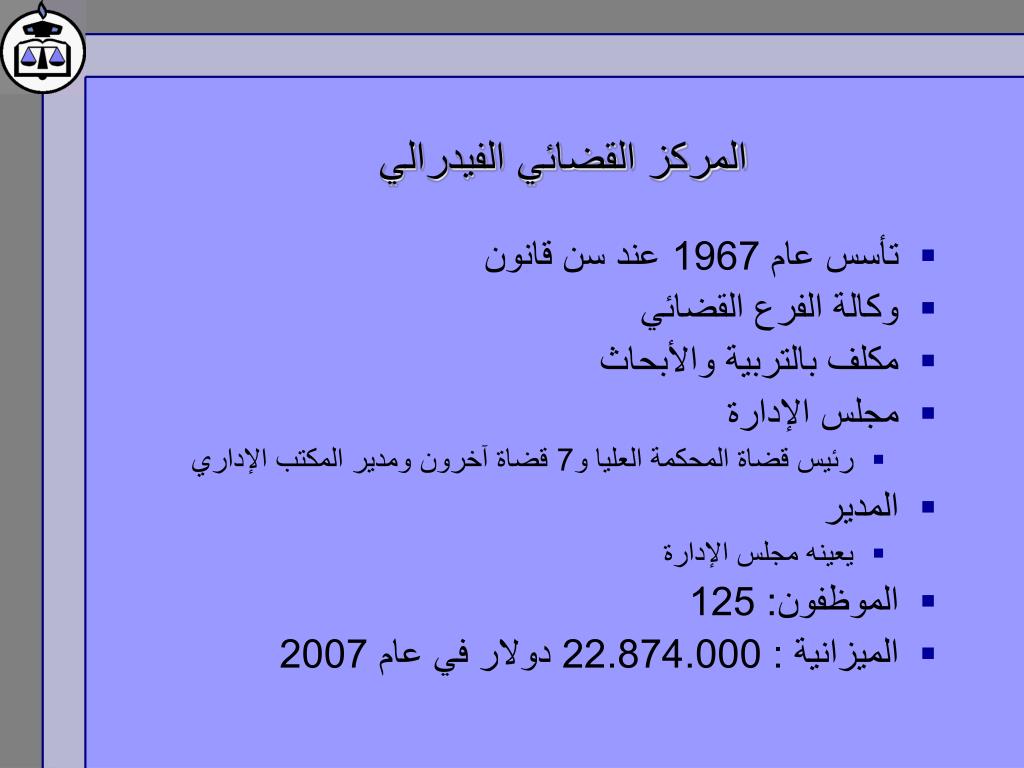 المركز القضائي الفيدرالي

▪ تأسس عام 1967 عند سن قانون
▪ وكالة الفرع القضائي
▪ مكلف بالتربية والأبحاث
▪ مجلس الإدارة
  ▪ رئيس قضاة المحكمة العليا و7 قضاة آخرون ومدير المكتب الإداري
▪ المدير
  ▪ يعينه مجلس الإدارة
▪ الموظفون: 125
▪ الميزانية : 22.874.000 دولار في عام 2007